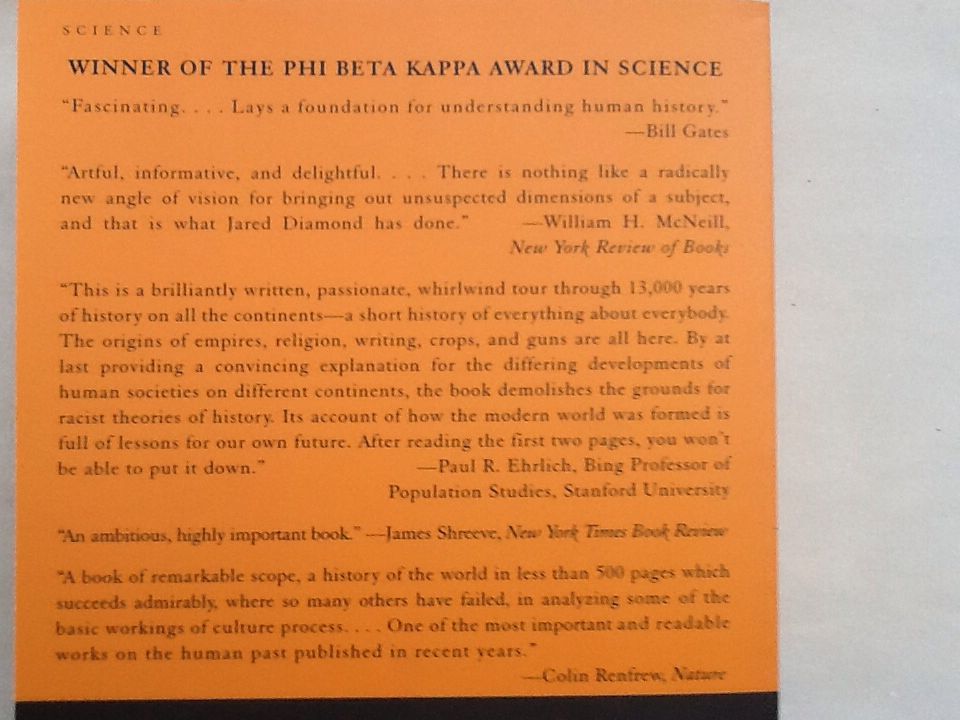 SCIENCE

WINNER OF THE PHI BETA KAPPA AWARD IN SCIENCE

"Fascinating. . . . Lays a foundation for understanding human history."
—Bill Gates

"Artful, informative, and delightful. . . . There is nothing like a radically new angle of vision for bringing out unsuspected dimensions of a subject, and that is what Jared Diamond has done." —William H. McNeill, New York Review of Books

"This is a brilliantly written, passionate, whirlwind tour through 13,000 years of history on all the continents—a short history of everything about everybody. The origins of empires, religion, writing, crops, and guns are all here. By at last providing a convincing explanation for the differing developments of human societies on different continents, the book demolishes the grounds for racist theories of history. Its account of how the modern world was formed is full of lessons for our own future. After reading the first two pages, you won't be able to put it down." —Paul R. Ehrlich, Bing Professor of Population Studies, Stanford University

"An ambitious, highly important book." —James Shreeve, New York Times Book Review

"A book of remarkable scope, a history of the world in less than 500 pages which succeeds admirably, where so many others have failed, in analyzing some of the basic workings of culture process. . . . One of the most important and readable works on the human past published in recent years."
—Colin Renfrew, Nature